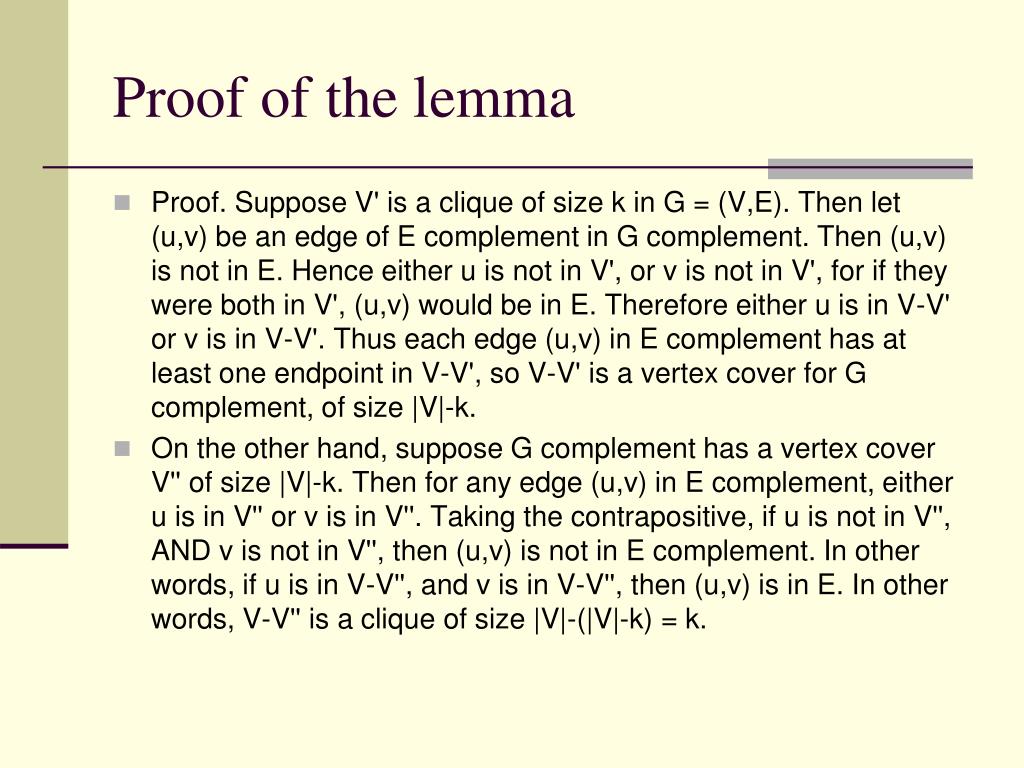 Proof of the lemma

Proof. Suppose V' is a clique of size k in G = (V,E). Then let (u,v) be an edge of E complement in G complement. Then (u,v) is not in E. Hence either u is not in V', or v is not in V', for if they were both in V', (u,v) would be in E. Therefore either u is in V-V' or v is in V-V'. Thus each edge (u,v) in E complement has at least one endpoint in V-V', so V-V' is a vertex cover for G complement, of size |V|-k.

On the other hand, suppose G complement has a vertex cover V'' of size |V|-k. Then for any edge (u,v) in E complement, either u is in V'' or v is in V''. Taking the contrapositive, if u is not in V'', AND v is not in V'', then (u,v) is not in E complement. In other words, if u is in V-V'', and v is in V-V'', then (u,v) is in E. In other words, V-V'' is a clique of size |V|-(|V|-k) = k.